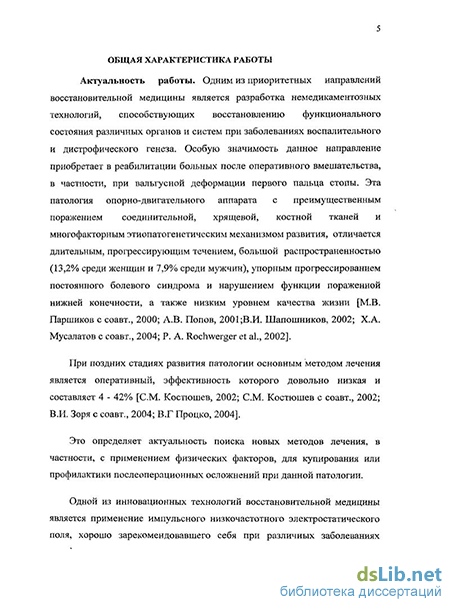 5

ОБЩАЯ ХАРАКТЕРИСТИКА РАБОТЫ

Актуальность работы. Одним из приоритетных направлений восстановительной медицины является разработка немедикаментозных технологий, способствующих восстановлению функционального состояния различных органов и систем при заболеваниях воспалительного и дистрофического генеза. Особую значимость данное направление приобретает в реабилитации больных после оперативного вмешательства, в частности, при вальгусной деформации первого пальца стопы. Эта патология опорно-двигательного аппарата с преимущественным поражением соединительной, хрящевой, костной тканей и многофакторным этиопатогенетическим механизмом развития, отличается длительным, прогрессирующим течением, большой распространенностью (13,2% среди женщин и 7,9% среди мужчин), упорным прогрессированием постоянного болевого синдрома и нарушением функции пораженной нижней конечности, а также низким уровнем качества жизни [М.В. Паршиков с соавт., 2000; А.В. Попов, 2001;В.И. Шапошников, 2002; Х.А. Мусалатов с соавт., 2004; P. A. Rochwerger et al., 2002].

При поздних стадиях развития патологии основным методом лечения является оперативный, эффективность которого довольно низкая и составляет 4 - 42% [С.М. Костюшев, 2002; С.М. Костюшев с соавт., 2002; В.И. Зоря с соавт., 2004; В.Г Процко, 2004].

Это определяет актуальность поиска новых методов лечения, в частности, с применением физических факторов, для купирования или профилактики послеоперационных осложнений при данной патологии.

Одной из инновационных технологий восстановительной медицины является применение импульсного низкочастотного электростатического поля, хорошо зарекомендовавшего себя при различных заболеваниях

dsLib.net
библиотека диссертаций